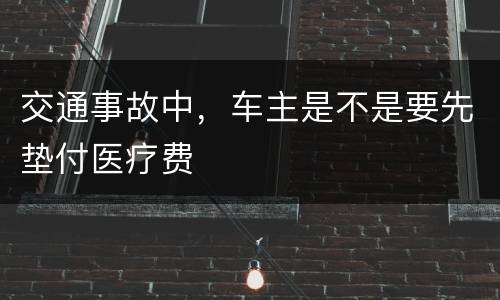 交通事故中，车主是不是要先垫付医疗费